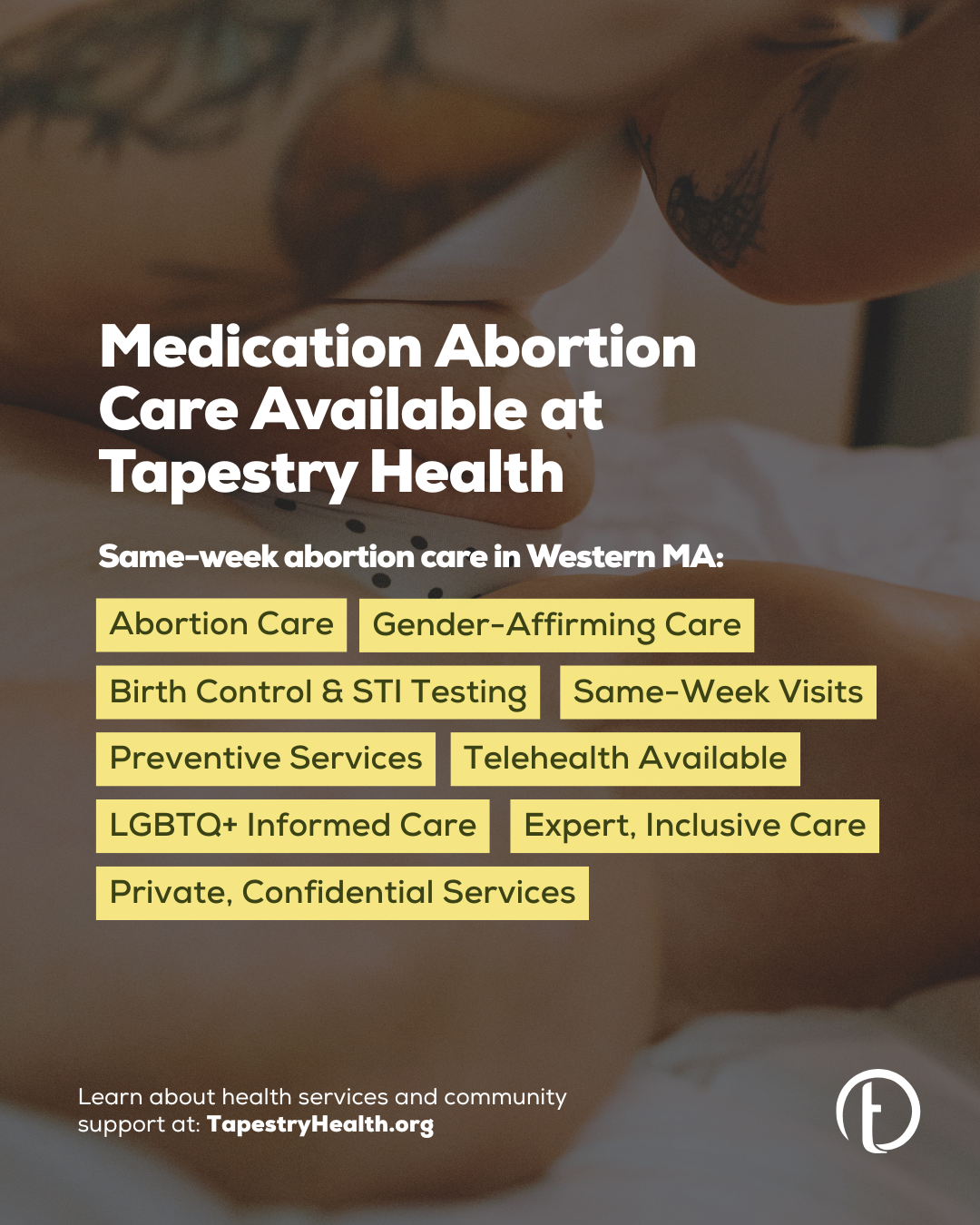 Medication Abortion Care Available at Tapestry Health

Same-week abortion care in Western MA:

Abortion Care

Gender-Affirming Care

Birth Control & STI Testing

Same-Week Visits

Preventive Services

Telehealth Available

LGBTQ+ Informed Care

Expert, Inclusive Care

Private, Confidential Services

Learn about health services and community support at: TapestryHealth.org